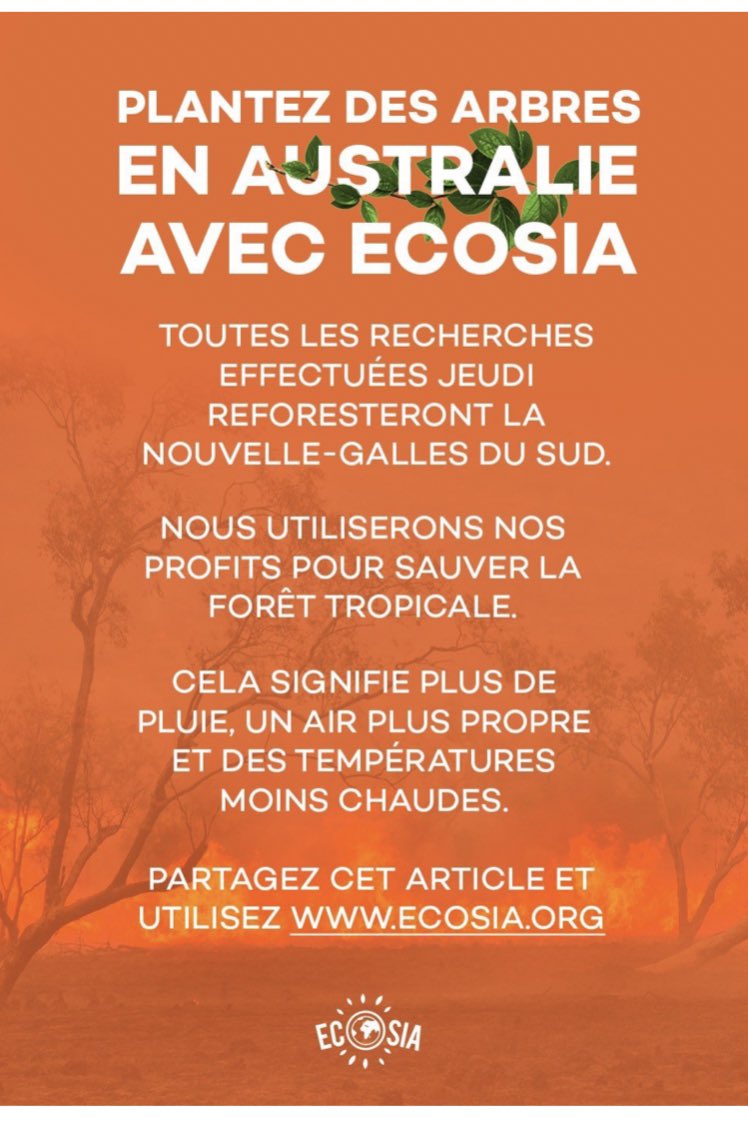 PLANTEZ DES ARBRES
EN AUSTRALIE
AVEC ECOSIA

TOUTES LES RECHERCHES EFFECTUÉES JEUDI REFORESTERONT LA NOUVELLE-GALLES DU SUD.

NOUS UTILISERONS NOS PROFITS POUR SAUVER LA FORÊT TROPICALE.

CELA SIGNIFIE PLUS DE PLUIE, UN AIR PLUS PROPRE ET DES TEMPÉRATURES MOINS CHAUDES.

PARTAGEZ CET ARTICLE ET UTILISEZ WWW.ECOSIA.ORG

ECOSIA